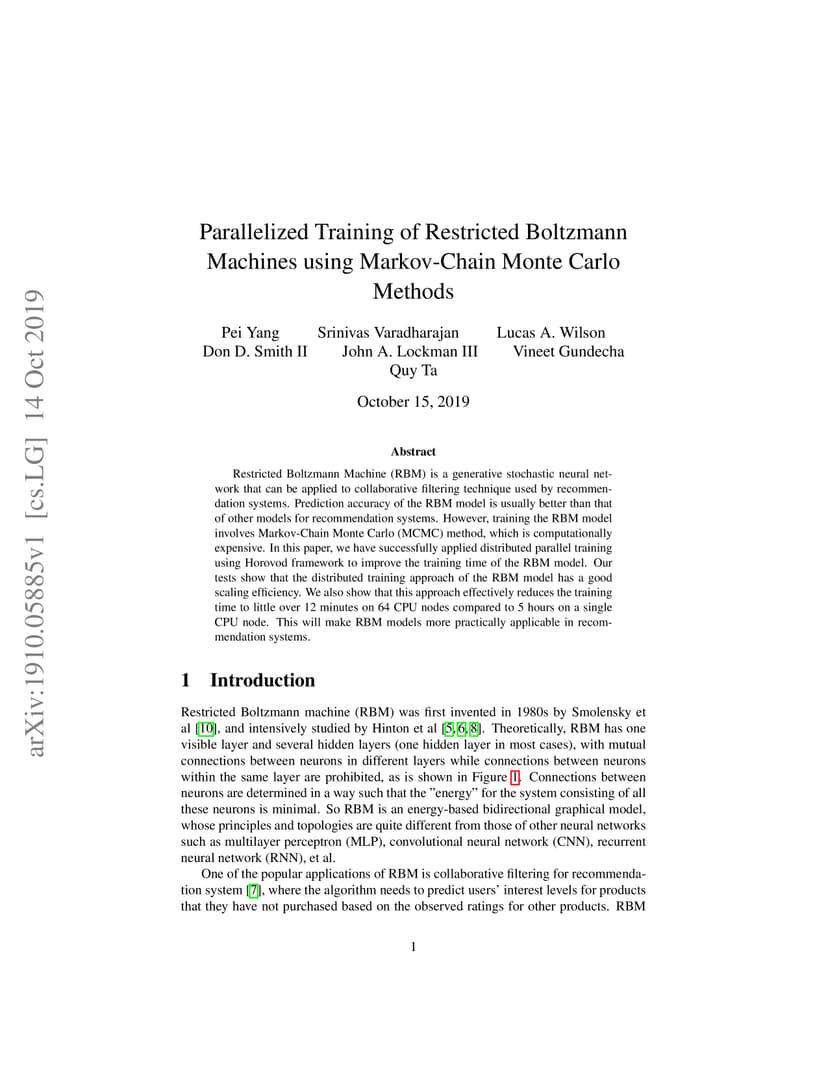 arXiv:1910.05885v1 [cs.LG] 14 Oct 2019

Parallelized Training of Restricted Boltzmann Machines using Markov-Chain Monte Carlo Methods

Pei Yang Srinivas Varadharajan Lucas A. Wilson
Don D. Smith II John A. Lockman III Vineet Gundecha
Quy Ta

October 15, 2019

Abstract

Restricted Boltzmann Machine (RBM) is a generative stochastic neural network that can be applied to collaborative filtering technique used by recommendation systems. Prediction accuracy of the RBM model is usually better than that of other models for recommendation systems. However, training the RBM model involves Markov-Chain Monte Carlo (MCMC) method, which is computationally expensive. In this paper, we have successfully applied distributed parallel training using Horovod framework to improve the training time of the RBM model. Our tests show that the distributed training approach of the RBM model has a good scaling efficiency. We also show that this approach effectively reduces the training time to little over 12 minutes on 64 CPU nodes compared to 5 hours on a single CPU node. This will make RBM models more practically applicable in recommendation systems.

1 Introduction

Restricted Boltzmann machine (RBM) was first invented in 1980s by Smolensky et al [10], and intensively studied by Hinton et al [5, 6, 8]. Theoretically, RBM has one visible layer and several hidden layers (one hidden layer in most cases), with mutual connections between neurons in different layers while connections between neurons within the same layer are prohibited, as is shown in Figure 1. Connections between neurons are determined in a way such that the "energy" for the system consisting of all these neurons is minimal. So RBM is an energy-based bidirectional graphical model, whose principles and topologies are quite different from those of other neural networks such as multilayer perceptron (MLP), convolutional neural network (CNN), recurrent neural network (RNN), et al.

One of the popular applications of RBM is collaborative filtering for recommendation system [7], where the algorithm needs to predict users' interest levels for products that they have not purchased based on the observed ratings for other products. RBM

1